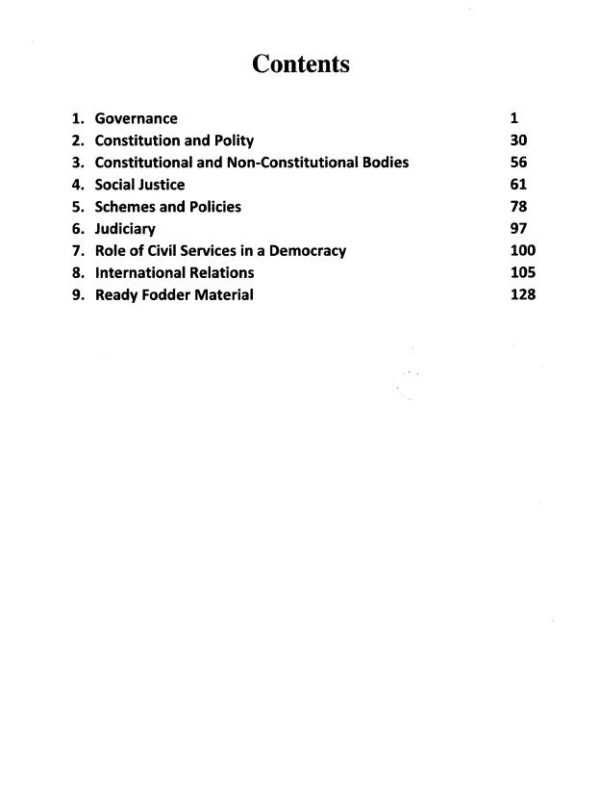 Contents

1. Governance 1
2. Constitution and Polity 30
3. Constitutional and Non-Constitutional Bodies 56
4. Social Justice 61
5. Schemes and Policies 78
6. Judiciary 97
7. Role of Civil Services in a Democracy 100
8. International Relations 105
9. Ready Fodder Material 128